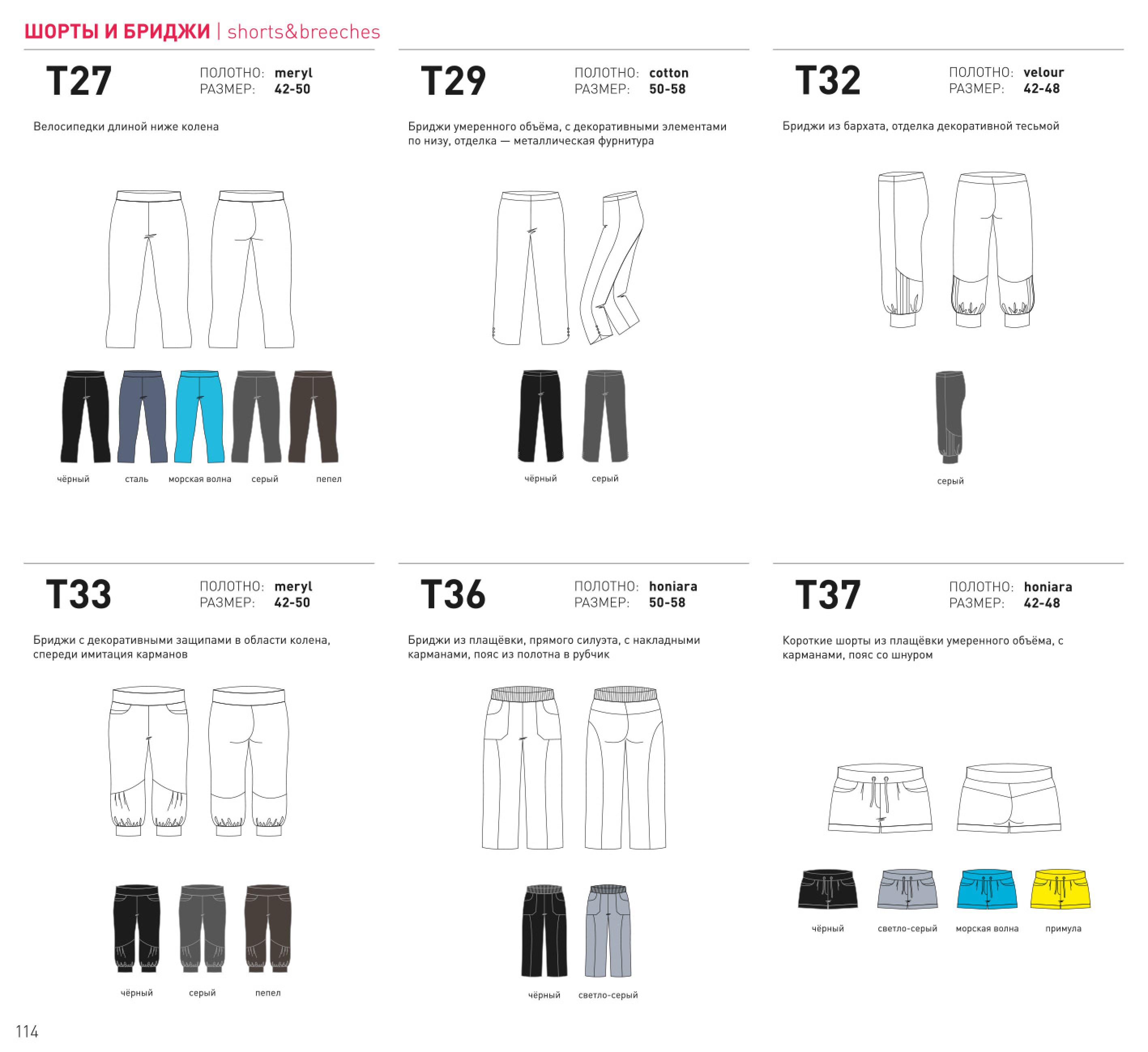 ШОРТЫ И БРИДЖИ | shorts&breeches

T27

ПОЛОТНО: meryl
РАЗМЕР: 42-50

Велосипедки длиной ниже колена

чёрный сталь морская волна серый пепел

T29

ПОЛОТНО: cotton
РАЗМЕР: 50-58

Бриджи умеренного объёма, с декоративными элементами по низу, отделка — металлическая фурнитура

чёрный серый

T32

ПОЛОТНО: velour
РАЗМЕР: 42-48

Бриджи из бархата, отделка декоративной тесьмой

серый

T33

ПОЛОТНО: meryl
РАЗМЕР: 42-50

Бриджи с декоративными защипами в области колена, спереди имитация карманов

чёрный серый пепел

T36

ПОЛОТНО: honiara
РАЗМЕР: 50-58

Бриджи из плащёвки, прямого силуэта, с накладными карманами, пояс из полотна в рубчик

чёрный светло-серый

T37

ПОЛОТНО: honiara
РАЗМЕР: 42-48

Короткие шорты из плащёвки умеренного объёма, с карманами, пояс со шнуром

чёрный светло-серый морская волна примула

114